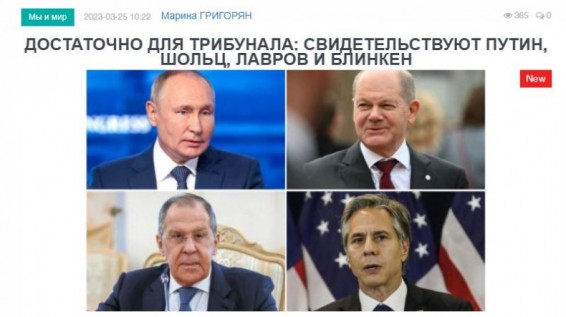 Мы и мир 2023-03-25 10:22 Марина ГРИГОРЯН 365 0

ДОСТАТОЧНО ДЛЯ ТРИБУНАЛА: СВИДЕТЕЛЬСТВУЮТ ПУТИН, ШОЛЬЦ, ЛАВРОВ И БЛИНКЕН

New